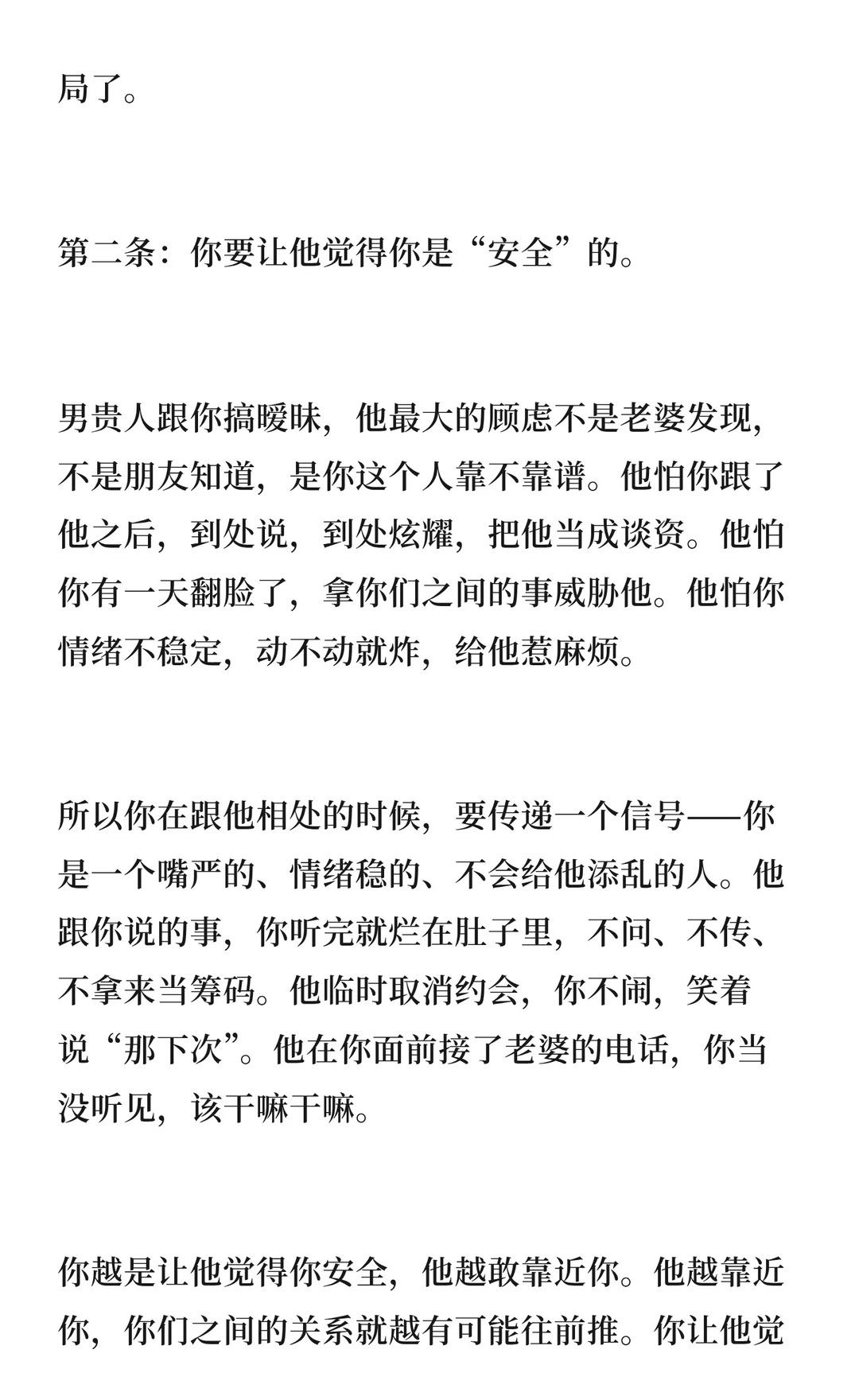 局了。

第二条：你要让他觉得你是“安全”的。

男贵人跟你搞暧昧，他最大的顾虑不是老婆发现，不是朋友知道，是你这个人靠不靠谱。他怕你跟了他之后，到处说，到处炫耀，把他当成谈资。他怕你有一天翻脸了，拿你们之间的事威胁他。他怕你情绪不稳定，动不动就炸，给他惹麻烦。

所以你在跟他相处的时候，要传递一个信号——你是一个嘴严的、情绪稳的、不会给他添乱的人。他跟你说的事，你听完就烂在肚子里，不问、不传、不拿来当筹码。他临时取消约会，你不闹，笑着说“那下次”。他在你面前接了老婆的电话，你当没听见，该干嘛干嘛。

你越是让他觉得你安全，他越敢靠近你。他越靠近你，你们之间的关系就越有可能往前推。你让他觉